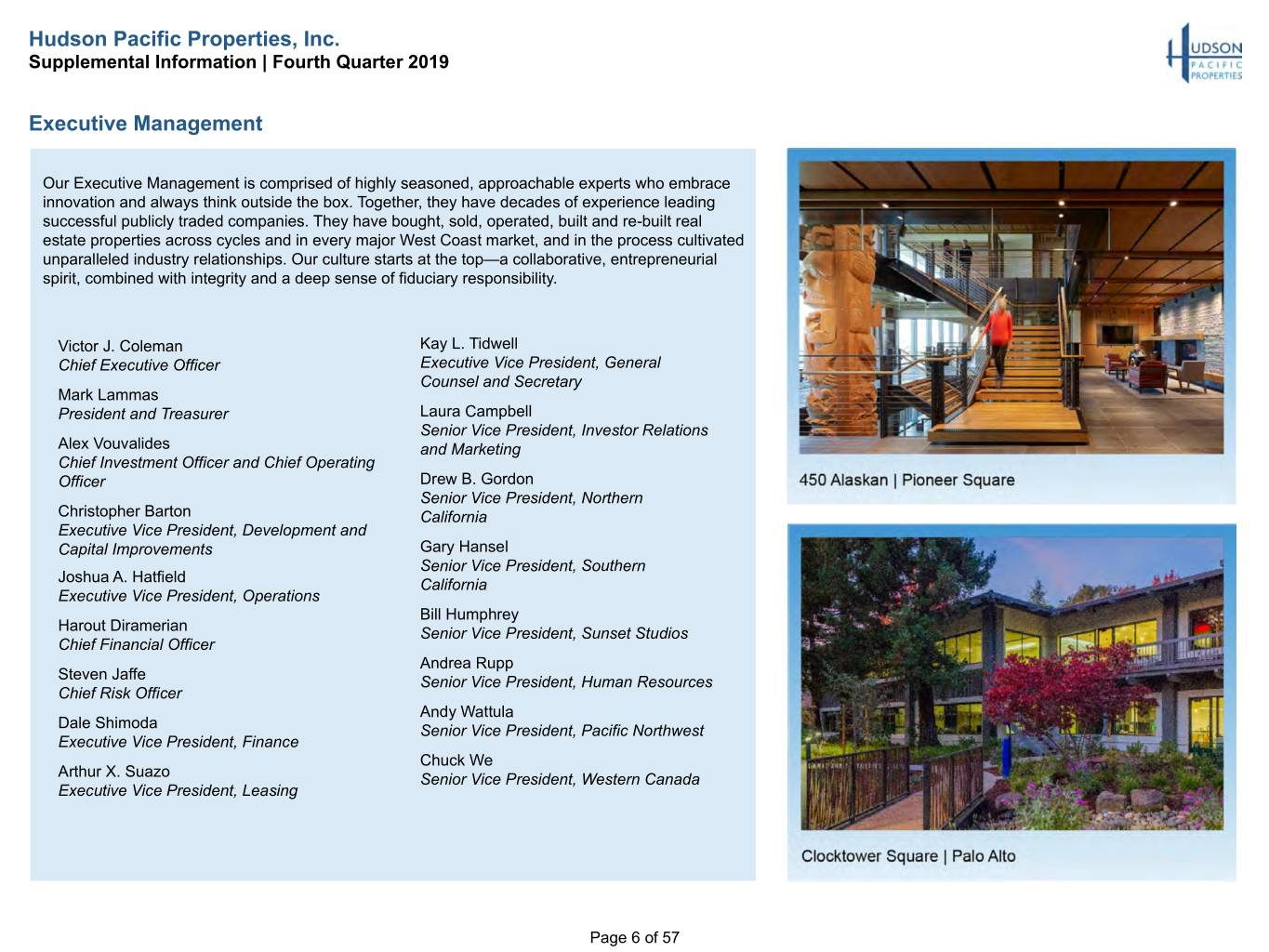 Hudson Pacific Properties, Inc.
Supplemental Information | Fourth Quarter 2019

HUDSON PACIFIC PROPERTIES

Executive Management

Our Executive Management is comprised of highly seasoned, approachable experts who embrace innovation and always think outside the box. Together, they have decades of experience leading successful publicly traded companies. They have bought, sold, operated, built and re-built real estate properties across cycles and in every major West Coast market, and in the process cultivated unparalleled industry relationships. Our culture starts at the top—a collaborative, entrepreneurial spirit, combined with integrity and a deep sense of fiduciary responsibility.

Victor J. Coleman
Chief Executive Officer

Mark Lammas
President and Treasurer

Alex Vouvalides
Chief Investment Officer and Chief Operating Officer

Christopher Barton
Executive Vice President, Development and Capital Improvements

Joshua A. Hatfield
Executive Vice President, Operations

Harout Diramerian
Chief Financial Officer

Steven Jaffe
Chief Risk Officer

Dale Shimoda
Executive Vice President, Finance

Arthur X. Suazo
Executive Vice President, Leasing

Kay L. Tidwell
Executive Vice President, General Counsel and Secretary

Laura Campbell
Senior Vice President, Investor Relations and Marketing

Drew B. Gordon
Senior Vice President, Northern California

Gary Hansel
Senior Vice President, Southern California

Bill Humphrey
Senior Vice President, Sunset Studios

Andrea Rupp
Senior Vice President, Human Resources

Andy Wattula
Senior Vice President, Pacific Northwest

Chuck We
Senior Vice President, Western Canada

450 Alaskan | Pioneer Square

Clocktower Square | Palo Alto

Page 6 of 57